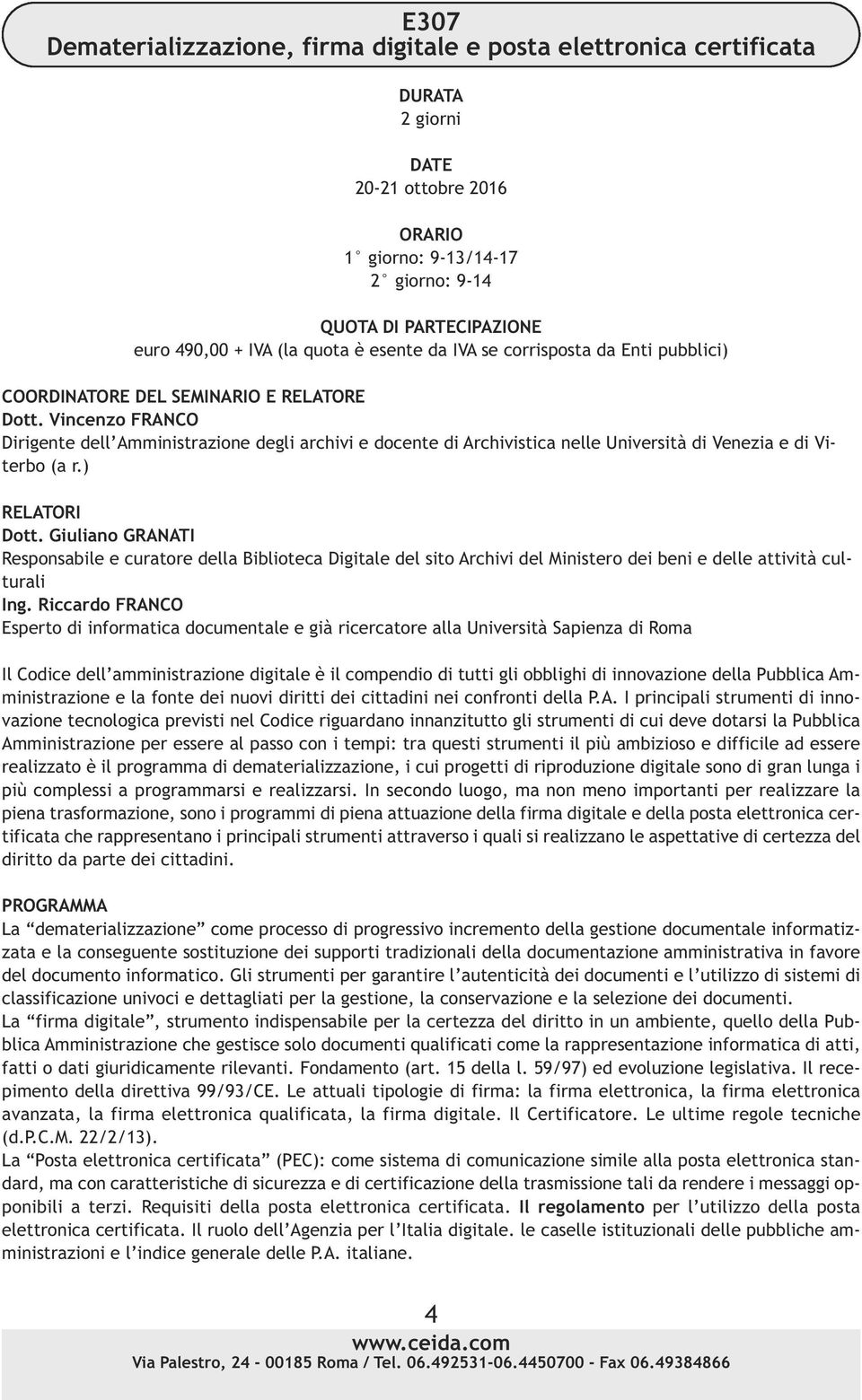 E307
Dematerializzazione, firma digitale e posta elettronica certificata

DURATA
2 giorni

DATE
20-21 ottobre 2016

ORARIO
1° giorno: 9-13/14-17
2° giorno: 9-14

QUOTA DI PARTECIPAZIONE
euro 490,00 + IVA (la quota è esente da IVA se corrisposta da Enti pubblici)

COORDINATORE DEL SEMINARIO E RELATORE
Dott. Vincenzo FRANCO
Dirigente dell'Amministrazione degli archivi e docente di Archivistica nelle Università di Venezia e di Viterbo (a r.)

RELATORI
Dott. Giuliano GRANATI
Responsabile e curatore della Biblioteca Digitale del sito Archivi del Ministero dei beni e delle attività culturali
Ing. Riccardo FRANCO
Esperto di informatica documentale e già ricercatore alla Università Sapienza di Roma

Il Codice dell'amministrazione digitale è il compendio di tutti gli obblighi di innovazione della Pubblica Amministrazione e la fonte dei nuovi diritti dei cittadini nei confronti della P.A. I principali strumenti di innovazione tecnologica previsti nel Codice riguardano innanzitutto gli strumenti di cui deve dotarsi la Pubblica Amministrazione per essere al passo con i tempi: tra questi strumenti il più ambizioso e difficile ad essere realizzato è il programma di dematerializzazione, i cui progetti di riproduzione digitale sono di gran lunga i più complessi a programmarsi e realizzarsi. In secondo luogo, ma non meno importanti per realizzare la piena trasformazione, sono i programmi di piena attuazione della firma digitale e della posta elettronica certificata che rappresentano i principali strumenti attraverso i quali si realizzano le aspettative di certezza del diritto da parte dei cittadini.

PROGRAMMA
La "dematerializzazione" come processo di progressivo incremento della gestione documentale informatizzata e la conseguente sostituzione dei supporti tradizionali della documentazione amministrativa in favore del documento informatico. Gli strumenti per garantire l'autenticità dei documenti e l'utilizzo di sistemi di classificazione univoci e dettagliati per la gestione, la conservazione e la selezione dei documenti.
La "firma digitale", strumento indispensabile per la certezza del diritto in un ambiente, quello della Pubblica Amministrazione che gestisce solo documenti qualificati come la rappresentazione informatica di atti, fatti o dati giuridicamente rilevanti. Fondamento (art. 15 della l. 59/97) ed evoluzione legislativa. Il recepimento della direttiva 99/93/CE. Le attuali tipologie di firma: la firma elettronica, la firma elettronica avanzata, la firma elettronica qualificata, la firma digitale. Il Certificatore. Le ultime regole tecniche (d.P.C.M. 22/2/13).
La "Posta elettronica certificata" (PEC): come sistema di comunicazione simile alla posta elettronica standard, ma con caratteristiche di sicurezza e di certificazione della trasmissione tali da rendere i messaggi opponibili a terzi. Requisiti della posta elettronica certificata. Il regolamento per l'utilizzo della posta elettronica certificata. Il ruolo dell'Agenzia per l'Italia digitale. le caselle istituzionali delle pubbliche amministrazioni e l'indice generale delle P.A. italiane.

4
www.ceida.com
Via Palestro, 24 - 00185 Roma / Tel. 06.492531-06.4450700 - Fax 06.49384866